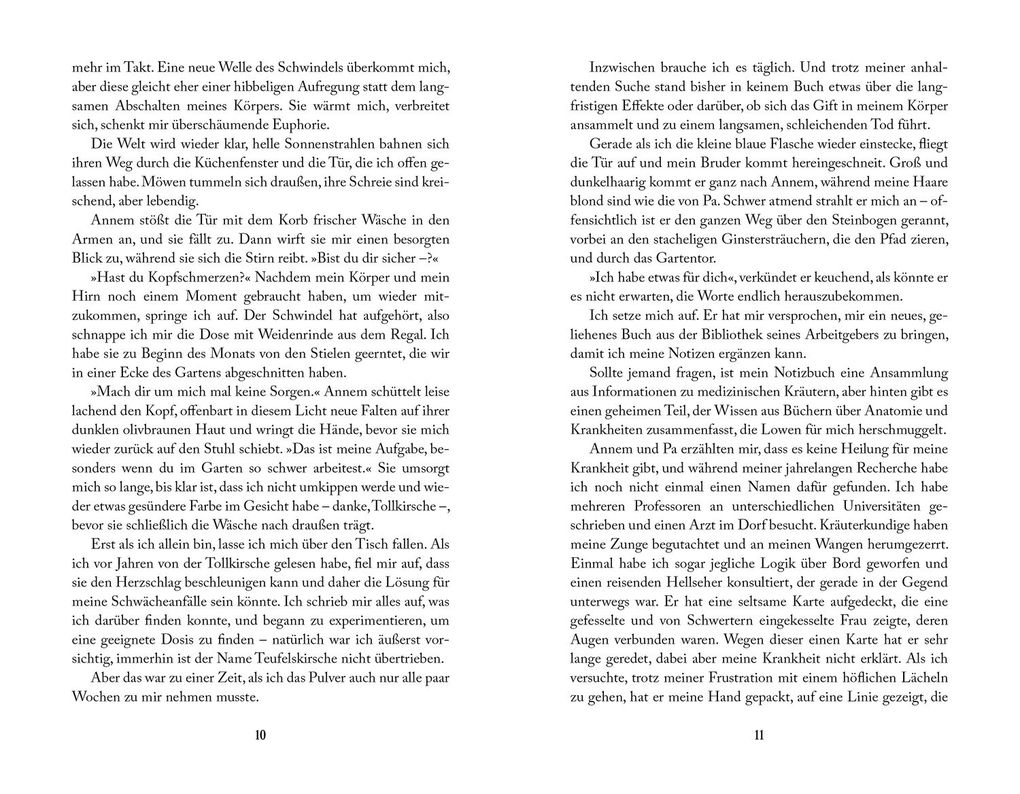 mehr im Takt. Eine neue Welle des Schwindels überkommt mich, aber diese gleicht eher einer hibbeligen Aufregung statt dem langsamen Abschalten meines Körpers. Sie wärmt mich, verbreitet sich, schenkt mir überschäumende Euphorie.

Die Welt wird wieder klar, helle Sonnenstrahlen bahnen sich ihren Weg durch die Küchenfenster und die Tür, die ich offen gelassen habe. Möwen tummeln sich draußen, ihre Schreie sind kreischend, aber lebendig.

Annem stößt die Tür mit dem Korb frischer Wäsche in den Armen an, und sie fällt zu. Dann wirft sie mir einen besorgten Blick zu, während sie sich die Stirn reibt. »Bist du dir sicher –?«

»Hast du Kopfschmerzen?« Nachdem mein Körper und mein Hirn noch einem Moment gebraucht haben, um wieder mitzukommen, springe ich auf. Der Schwindel hat aufgehört, also schnappe ich mir die Dose mit Weidenrinde aus dem Regal. Ich habe sie zu Beginn des Monats von den Stielen geerntet, die wir in einer Ecke des Gartens abgeschnitten haben.

»Mach dir um mich mal keine Sorgen.« Annem schüttelt leise lachend den Kopf, offenbart in diesem Licht neue Falten auf ihrer dunklen olivbraunen Haut und wringt die Hände, bevor sie mich wieder zurück auf den Stuhl schiebt. »Das ist meine Aufgabe, besonders wenn du im Garten so schwer arbeitest.« Sie umsorgt mich so lange, bis klar ist, dass ich nicht umkippen werde und wieder etwas gesündere Farbe im Gesicht habe – danke, Tollkirsche –, bevor sie schließlich die Wäsche nach draußen trägt.

Erst als ich allein bin, lasse ich mich über den Tisch fallen. Als ich vor Jahren von der Tollkirsche gelesen habe, fiel mir auf, dass sie den Herzschlag beschleunigen kann und daher die Lösung für meine Schwächeanfälle sein könnte. Ich schrieb mir alles auf, was ich darüber finden konnte, und begann zu experimentieren, um eine geeignete Dosis zu finden – natürlich war ich äußerst vorsichtig, immerhin ist der Name Teufelskirsche nicht übertrieben.

Aber das war zu einer Zeit, als ich das Pulver auch nur alle paar Wochen zu mir nehmen musste.

10

Inzwischen brauche ich es täglich. Und trotz meiner anhaltenden Suche stand bisher in keinem Buch etwas über die langfristigen Effekte oder darüber, ob sich das Gift in meinem Körper ansammelt und zu einem langsamen, schleichenden Tod führt.

Gerade als ich die kleine blaue Flasche wieder einstecke, fliegt die Tür auf und mein Bruder kommt hereingeschneit. Groß und dunkelhaarig kommt er ganz nach Annem, während meine Haare blond sind wie die von Pa. Schwer atmend strahlt er mich an – offensichtlich ist er den ganzen Weg über den Steinbogen gerannt, vorbei an den stacheligen Ginstersträuchern, die den Pfad zieren, und durch das Gartentor.

»Ich habe etwas für dich«, verkündet er keuchend, als könnte er es nicht erwarten, die Worte endlich herauszubekommen.

Ich setze mich auf. Er hat mir versprochen, mir ein neues, geliehenes Buch aus der Bibliothek seines Arbeitgebers zu bringen, damit ich meine Notizen ergänzen kann.

Sollte jemand fragen, ist mein Notizbuch eine Ansammlung aus Informationen zu medizinischen Kräutern, aber hinten gibt es einen geheimen Teil, der Wissen aus Büchern über Anatomie und Krankheiten zusammenfasst, die Lowen für mich herschmuggelt.

Annem und Pa erzählten mir, dass es keine Heilung für meine Krankheit gibt, und während meiner jahrelangen Recherche habe ich noch nicht einmal einen Namen dafür gefunden. Ich habe mehreren Professoren an unterschiedlichen Universitäten geschrieben und einen Arzt im Dorf besucht. Kräuterkundige haben meine Zunge begutachtet und an meinen Wangen herumgezerrt. Einmal habe ich sogar jegliche Logik über Bord geworfen und einen reisenden Hellseher konsultiert, der gerade in der Gegend unterwegs war. Er hat eine seltsame Karte aufgedeckt, die eine gefesselte und von Schwertern eingekesselte Frau zeigte, deren Augen verbunden waren. Wegen dieser einen Karte hat er sehr lange geredet, dabei aber meine Krankheit nicht erklärt. Als ich versuchte, trotz meiner Frustration mit einem höflichen Lächeln zu gehen, hat er meine Hand gepackt, auf eine Linie gezeigt, die

11